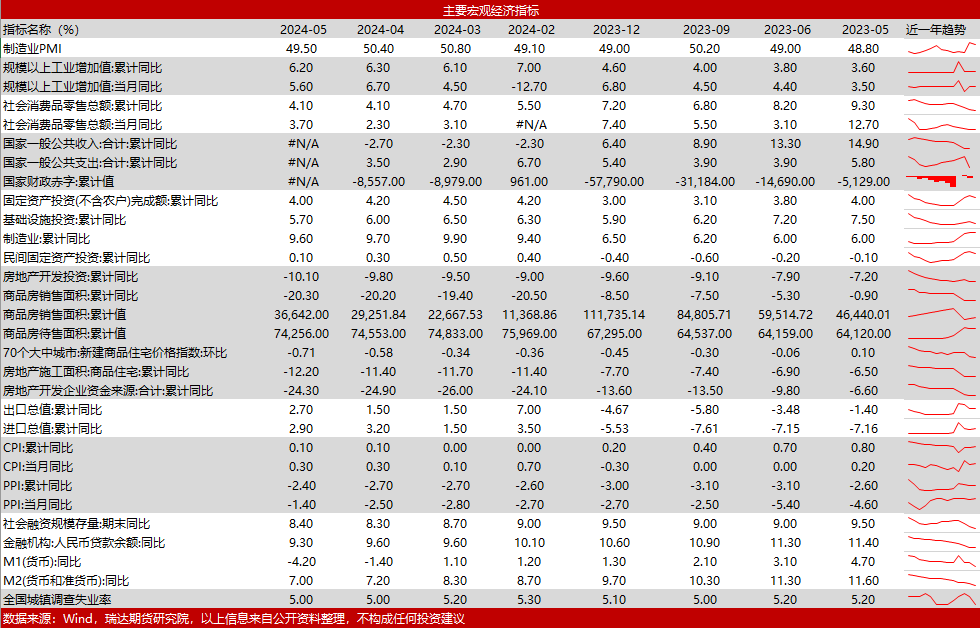 主要宏观经济指标

| 指标名称（%） | 2024-05 | 2024-04 | 2024-03 | 2024-02 | 2023-12 | 2023-09 | 2023-06 | 2023-05 | 近一年趋势 |
|---|---|---|---|---|---|---|---|---|---|
| 制造业PMI | 49.50 | 50.40 | 50.80 | 49.10 | 49.00 | 50.20 | 49.00 | 48.80 | |
| 规模以上工业增加值:累计同比 | 6.20 | 6.30 | 6.10 | 7.00 | 4.60 | 4.00 | 3.80 | 3.60 | |
| 规模以上工业增加值:当月同比 | 5.60 | 6.70 | 4.50 | -12.70 | 6.80 | 4.50 | 4.40 | 3.50 | |
| 社会消费品零售总额:累计同比 | 4.10 | 4.10 | 4.70 | 5.50 | 7.20 | 6.80 | 8.20 | 9.30 | |
| 社会消费品零售总额:当月同比 | 3.70 | 2.30 | 3.10 | #N/A | 7.40 | 5.50 | 3.10 | 12.70 | |
| 国家一般公共收入:合计:累计同比 | #N/A | -2.70 | -2.30 | -2.30 | 6.40 | 8.90 | 13.30 | 14.90 | |
| 国家一般公共支出:合计:累计同比 | #N/A | 3.50 | 2.90 | 6.70 | 5.40 | 3.90 | 3.90 | 5.80 | |
| 国家财政赤字:累计值 | #N/A | -8,557.00 | -8,979.00 | 961.00 | -57,790.00 | -31,184.00 | -14,690.00 | -5,129.00 | |
| 固定资产投资(不含农户)完成额:累计同比 | 4.00 | 4.20 | 4.50 | 4.20 | 3.00 | 3.10 | 3.80 | 4.00 | |
| 基础设施投资:累计同比 | 5.70 | 6.00 | 6.50 | 6.30 | 5.90 | 6.20 | 7.20 | 7.50 | |
| 制造业:累计同比 | 9.60 | 9.70 | 9.90 | 9.40 | 6.50 | 6.20 | 6.00 | 6.00 | |
| 民间固定资产投资:累计同比 | 0.10 | 0.30 | 0.50 | 0.40 | -0.40 | -0.60 | -0.20 | -0.10 | |
| 房地产开发投资:累计同比 | -10.10 | -9.80 | -9.50 | -9.00 | -9.60 | -9.10 | -7.90 | -7.20 | |
| 商品房销售面积:累计同比 | -20.30 | -20.20 | -19.40 | -20.50 | -8.50 | -7.50 | -5.30 | -0.90 | |
| 商品房销售面积:累计值 | 36,642.00 | 29,251.84 | 22,667.53 | 11,368.86 | 111,735.14 | 84,805.71 | 59,514.72 | 46,440.01 | |
| 商品房待售面积:累计值 | 74,256.00 | 74,553.00 | 74,833.00 | 75,969.00 | 67,295.00 | 64,537.00 | 64,159.00 | 64,120.00 | |
| 70个大中城市:新建商品住宅价格指数:环比 | -0.71 | -0.58 | -0.34 | -0.36 | -0.45 | -0.30 | -0.06 | 0.10 | |
| 房地产施工面积:商品住宅:累计同比 | -12.20 | -11.40 | -11.70 | -11.40 | -7.70 | -7.40 | -6.90 | -6.50 | |
| 房地产开发企业资金来源:合计:累计同比 | -24.30 | -24.90 | -26.00 | -24.10 | -13.60 | -13.50 | -9.80 | -6.60 | |
| 出口总值:累计同比 | 2.70 | 1.50 | 1.50 | 7.00 | -4.67 | -5.80 | -3.48 | -1.40 | |
| 进口总值:累计同比 | 2.90 | 3.20 | 1.50 | 3.50 | -5.53 | -7.61 | -7.15 | -7.16 | |
| CPI:累计同比 | 0.10 | 0.10 | 0.00 | 0.00 | 0.20 | 0.40 | 0.70 | 0.80 | |
| CPI:当月同比 | 0.30 | 0.30 | 0.10 | 0.70 | -0.30 | 0.00 | 0.00 | 0.20 | |
| PPI:累计同比 | -2.40 | -2.70 | -2.70 | -2.60 | -3.00 | -3.10 | -3.10 | -2.60 | |
| PPI:当月同比 | -1.40 | -2.50 | -2.80 | -2.70 | -2.70 | -2.50 | -5.40 | -4.60 | |
| 社会融资规模存量:期末同比 | 8.40 | 8.30 | 8.70 | 9.00 | 9.50 | 9.00 | 9.00 | 9.50 | |
| 金融机构:人民币贷款余额:同比 | 9.30 | 9.60 | 9.60 | 10.10 | 10.60 | 10.90 | 11.30 | 11.40 | |
| M1(货币):同比 | -4.20 | -1.40 | 1.10 | 1.20 | 1.30 | 2.10 | 3.10 | 4.70 | |
| M2(货币和准货币):同比 | 7.00 | 7.20 | 8.30 | 8.70 | 9.70 | 10.30 | 11.30 | 11.60 | |
| 全国城镇调查失业率 | 5.00 | 5.00 | 5.20 | 5.30 | 5.10 | 5.00 | 5.20 | 5.20 | |

数据来源：Wind，瑞达期货研究院，以上信息来自公开资料整理，不构成任何投资建议